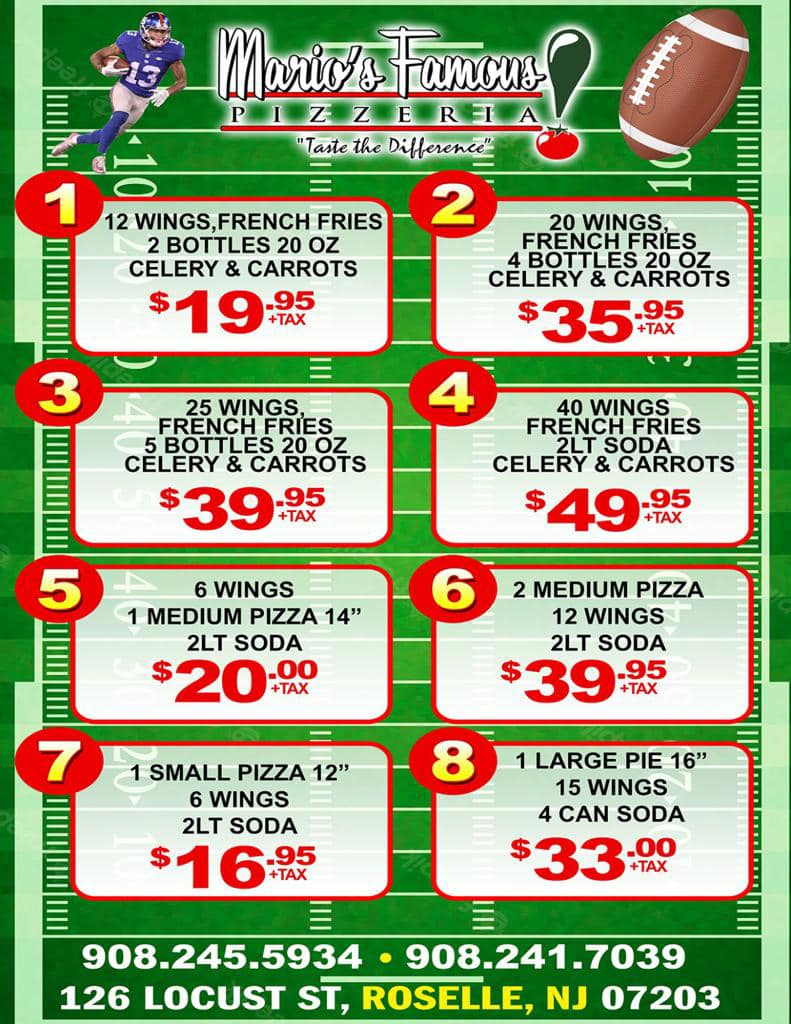 Mario's Famous
PIZZERIA
"Taste the Difference"

1
12 WINGS,FRENCH FRIES
2 BOTTLES 20 OZ
CELERY & CARROTS
$19.95 +TAX

2
20 WINGS,
FRENCH FRIES
4 BOTTLES 20 OZ
CELERY & CARROTS
$35.95 +TAX

3
25 WINGS,
FRENCH FRIES
5 BOTTLES 20 OZ
CELERY & CARROTS
$39.95 +TAX

4
40 WINGS
FRENCH FRIES
2LT SODA
CELERY & CARROTS
$49.95 +TAX

5
6 WINGS
1 MEDIUM PIZZA 14"
2LT SODA
$20.00 +TAX

6
2 MEDIUM PIZZA
12 WINGS
2LT SODA
$39.95 +TAX

7
1 SMALL PIZZA 12"
6 WINGS
2LT SODA
$16.95 +TAX

8
1 LARGE PIE 16"
15 WINGS
4 CAN SODA
$33.00 +TAX

908.245.5934 • 908.241.7039
126 LOCUST ST, ROSELLE, NJ 07203